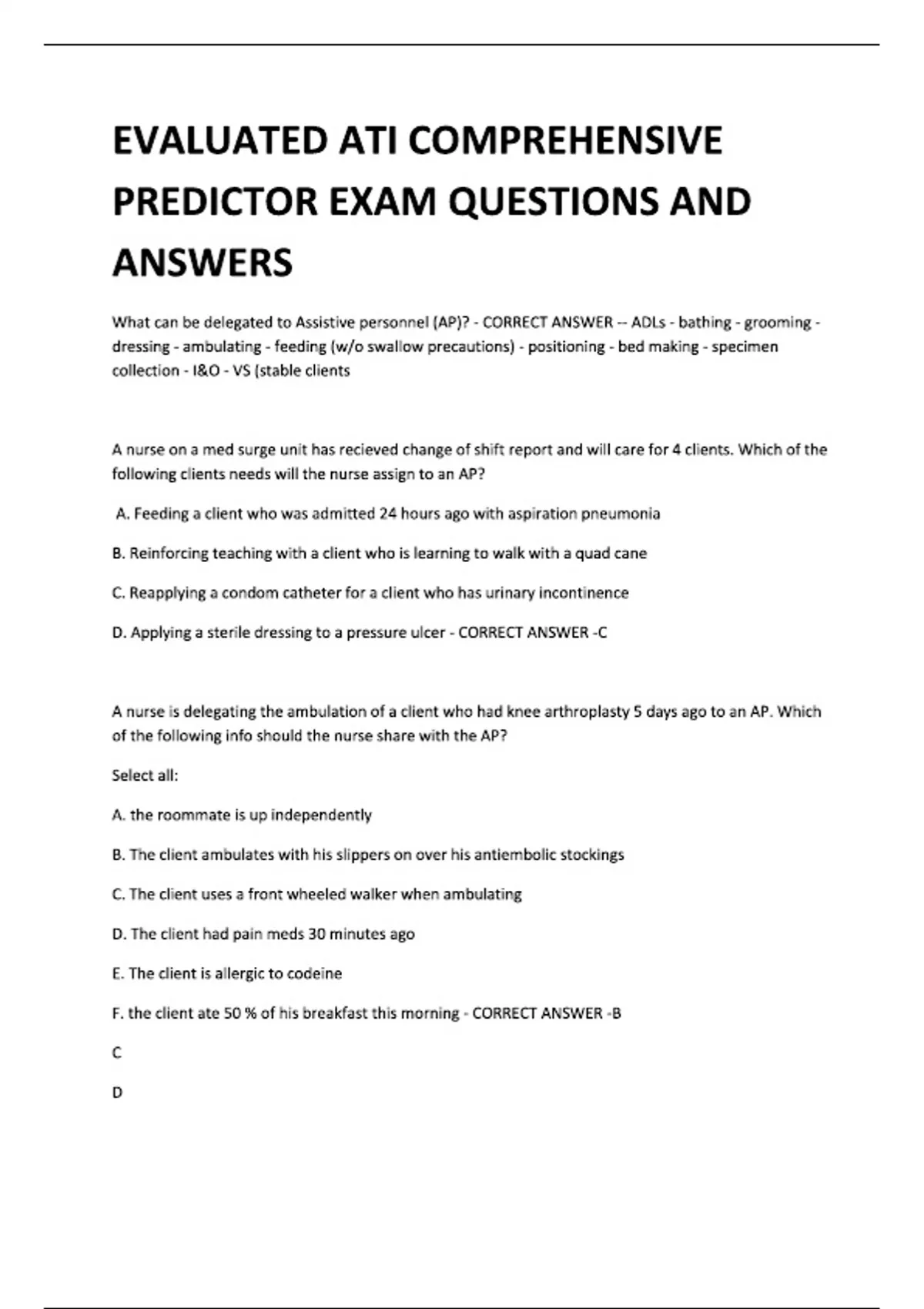 EVALUATED ATI COMPREHENSIVE PREDICTOR EXAM QUESTIONS AND ANSWERS

What can be delegated to Assistive personnel (AP)? - CORRECT ANSWER -- ADLs - bathing - grooming - dressing - ambulating - feeding (w/o swallow precautions) - positioning - bed making - specimen collection - I&O - VS (stable clients

A nurse on a med surge unit has recieved change of shift report and will care for 4 clients. Which of the following clients needs will the nurse assign to an AP?

A. Feeding a client who was admitted 24 hours ago with aspiration pneumonia

B. Reinforcing teaching with a client who is learning to walk with a quad cane

C. Reapplying a condom catheter for a client who has urinary incontinence

D. Applying a sterile dressing to a pressure ulcer - CORRECT ANSWER -C

A nurse is delegating the ambulation of a client who had knee arthroplasty 5 days ago to an AP. Which of the following info should the nurse share with the AP?

Select all:

A. the roommate is up independently

B. The client ambulates with his slippers on over his antiembolic stockings

C. The client uses a front wheeled walker when ambulating

D. The client had pain meds 30 minutes ago

E. The client is allergic to codeine

F. the client ate 50 % of his breakfast this morning - CORRECT ANSWER -B

C

D